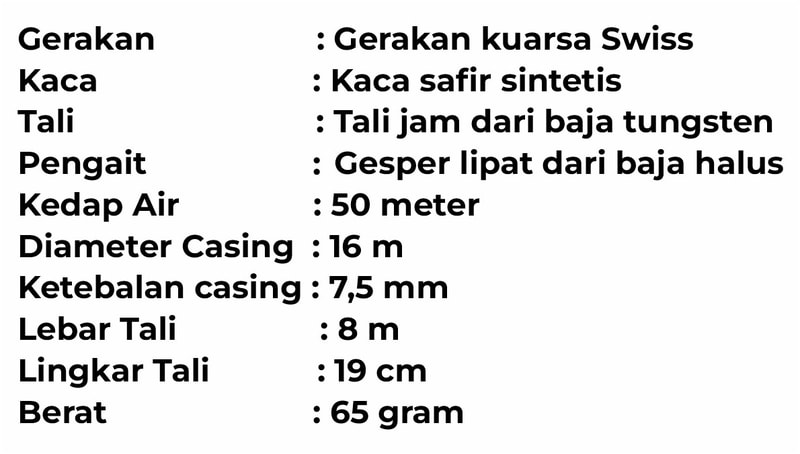 Gerakan : Gerakan kuarsa Swiss
Kaca : Kaca safir sintetis
Tali : Tali jam dari baja tungsten
Pengait : Gesper lipat dari baja halus
Kedap Air : 50 meter
Diameter Casing : 16 m
Ketebalan casing : 7,5 mm
Lebar Tali : 8 m
Lingkar Tali : 19 cm
Berat : 65 gram